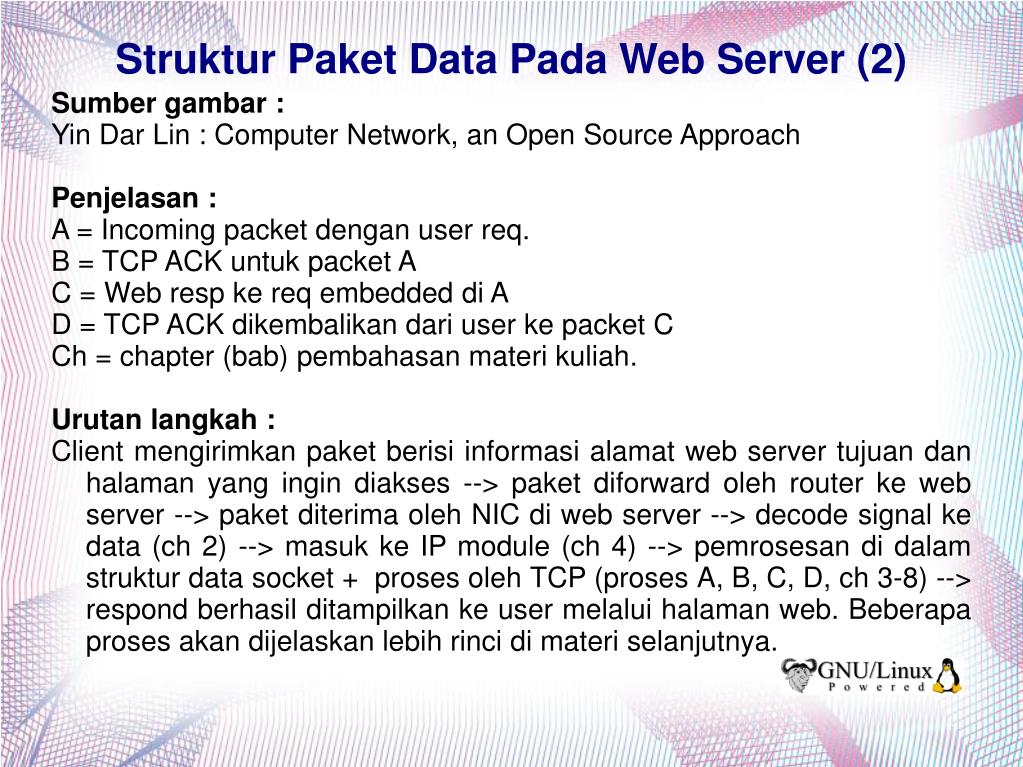 Struktur Paket Data Pada Web Server (2)

Sumber gambar :
Yin Dar Lin : Computer Network, an Open Source Approach

Penjelasan :
A = Incoming packet dengan user req.
B = TCP ACK untuk packet A
C = Web resp ke req embedded di A
D = TCP ACK dikembalikan dari user ke packet C
Ch = chapter (bab) pembahasan materi kuliah.

Urutan langkah :
Client mengirimkan paket berisi informasi alamat web server tujuan dan halaman yang ingin diakses --> paket diforward oleh router ke web server --> paket diterima oleh NIC di web server --> decode signal ke data (ch 2) --> masuk ke IP module (ch 4) --> pemrosesan di dalam struktur data socket + proses oleh TCP (proses A, B, C, D, ch 3-8) --> respond berhasil ditampilkan ke user melalui halaman web. Beberapa proses akan dijelaskan lebih rinci di materi selanjutnya.

GNU/Linux
Powered